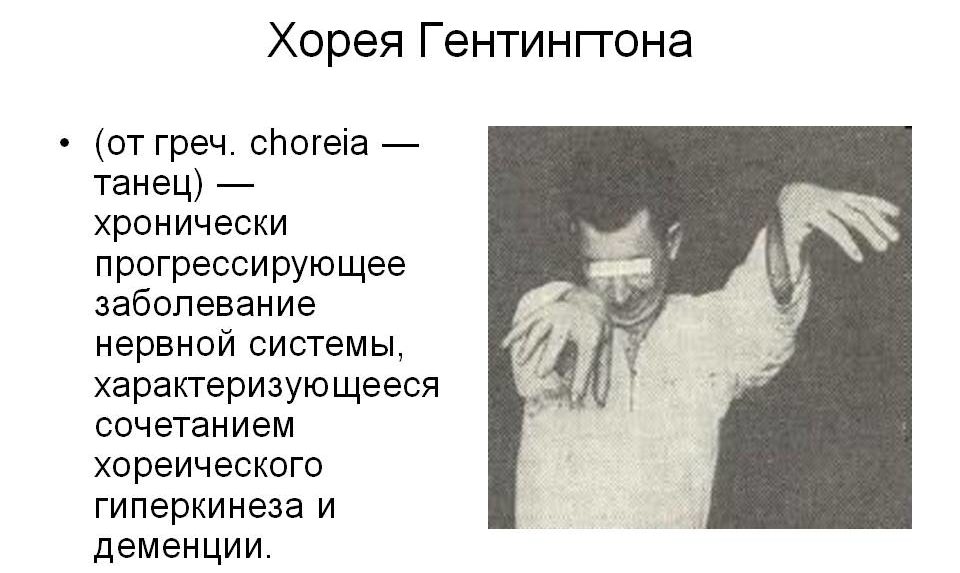 Хорея Гентингтона

• (от греч. choreia — танец) — хронически прогрессирующее заболевание нервной системы, характеризующееся сочетанием хореического гиперкинеза и деменции.